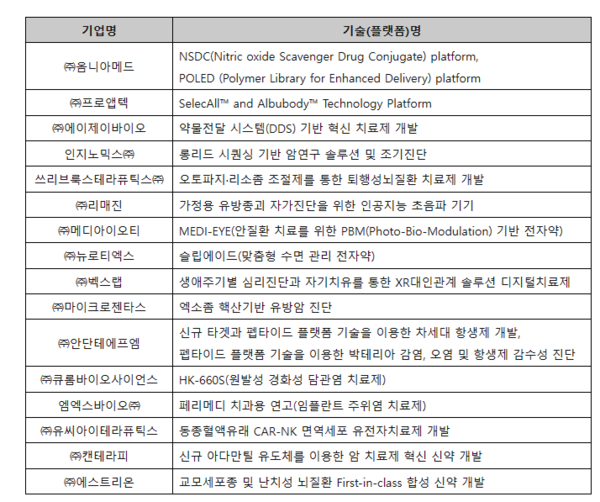 | 기업명 | 기술(플랫폼)명 |
|---|---|
| ㈜옴니아메드 | NSDC(Nitric oxide Scavenger Drug Conjugate) platform, POLED (Polymer Library for Enhanced Delivery) platform |
| ㈜프로앱텍 | SelecAll™ and Albubody™ Technology Platform |
| ㈜에이제이바이오 | 약물전달 시스템(DDS) 기반 혁신 치료제 개발 |
| 인지노믹스㈜ | 롱리드 시퀀싱 기반 암연구 솔루션 및 조기진단 |
| 쓰리브룩스테라퓨틱스㈜ | 오토파지·리소좀 조절제를 통한 퇴행성뇌질환 치료제 개발 |
| ㈜리매진 | 가정용 유방종괴 자가진단을 위한 인공지능 초음파 기기 |
| ㈜메디아이오티 | MEDI-EYE(안질환 치료를 위한 PBM(Photo-Bio-Modulation) 기반 전자약) |
| ㈜뉴로티엑스 | 슬립에이드(맞춤형 수면 관리 전자약) |
| ㈜벡스랩 | 생애주기별 심리진단과 자기치유를 통한 XR대인관계 솔루션 디지털치료제 |
| ㈜마이크로젠타스 | 엑소좀 핵산기반 유방암 진단 |
| ㈜안단테에프엠 | 신규 타겟과 펩타이드 플랫폼 기술을 이용한 차세대 항생제 개발, 펩타이드 플랫폼 기술을 이용한 박테리아 감염, 오염 및 항생제 감수성 진단 |
| ㈜큐롬바이오사이언스 | HK-660S(원발성 경화성 담관염 치료제) |
| 엠엑스바이오㈜ | 페리메디 치과용 연고(임플란트 주위염 치료제) |
| ㈜유씨아이테라퓨틱스 | 동종혈액유래 CAR-NK 면역세포 유전자치료제 개발 |
| ㈜캔테라피 | 신규 아다만틸 유도체를 이용한 암 치료제 혁신 신약 개발 |
| ㈜에스트리온 | 교모세포종 및 난치성 뇌질환 First-in-class 합성 신약 개발 |